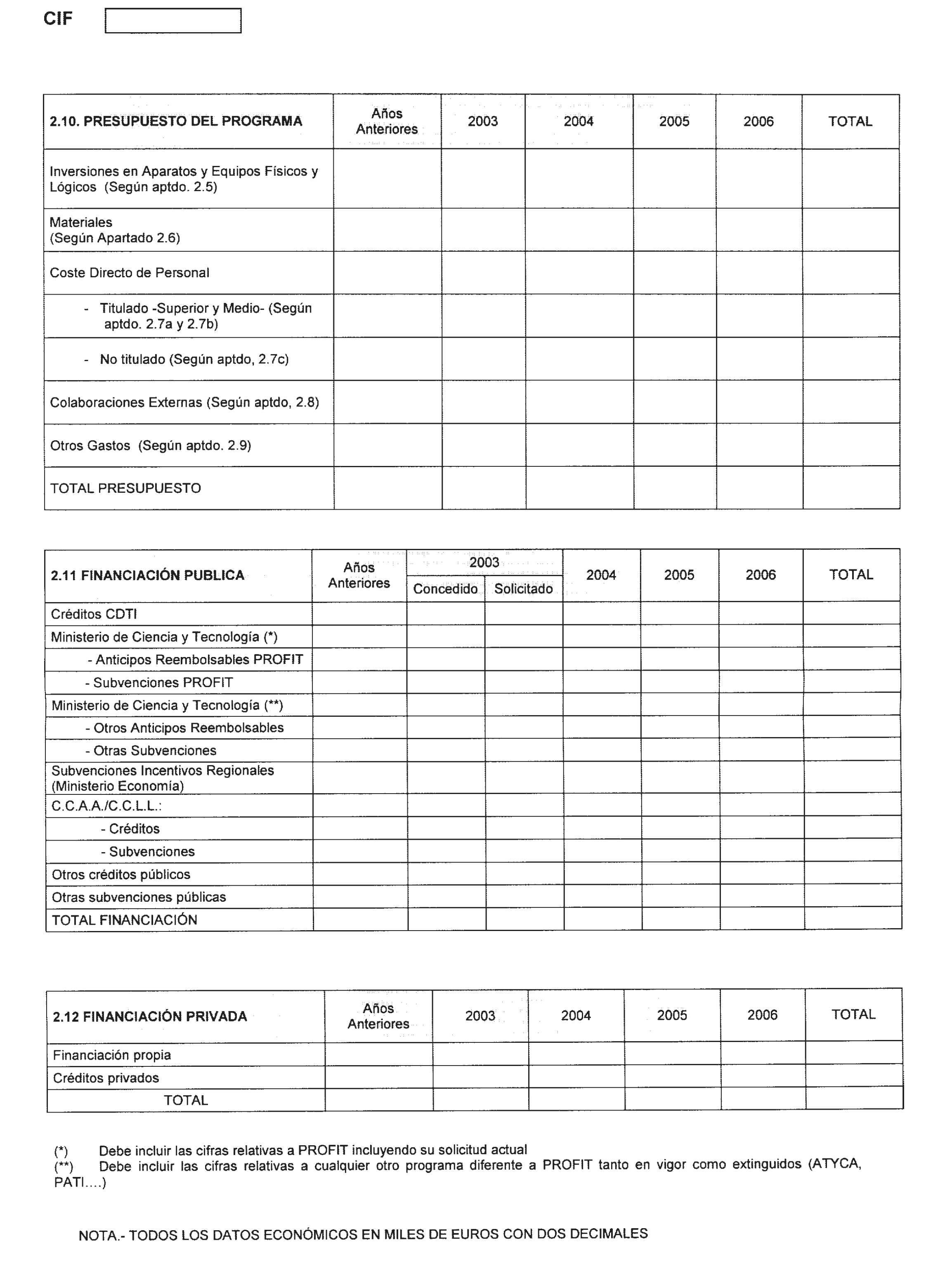 CIF

| 2.10. PRESUPUESTO DEL PROGRAMA | Años Anteriores | 2003 | 2004 | 2005 | 2006 | TOTAL |
|---|---|---|---|---|---|---|
| Inversiones en Aparatos y Equipos Físicos y Lógicos (Según aptdo. 2.5) | | | | | | |
| Materiales (Según Apartado 2.6) | | | | | | |
| Coste Directo de Personal | | | | | | |
| - Titulado -Superior y Medio- (Según aptdo. 2.7a y 2.7b) | | | | | | |
| - No titulado (Según aptdo, 2.7c) | | | | | | |
| Colaboraciones Externas (Según aptdo, 2.8) | | | | | | |
| Otros Gastos (Según aptdo. 2.9) | | | | | | |
| TOTAL PRESUPUESTO | | | | | | |

| 2.11 FINANCIACIÓN PUBLICA | Años Anteriores | 2003 Concedido | 2003 Solicitado | 2004 | 2005 | 2006 | TOTAL |
|---|---|---|---|---|---|---|---|
| Créditos CDTI | | | | | | | |
| Ministerio de Ciencia y Tecnología (*) | | | | | | | |
| - Anticipos Reembolsables PROFIT | | | | | | | |
| - Subvenciones PROFIT | | | | | | | |
| Ministerio de Ciencia y Tecnología (**) | | | | | | | |
| - Otros Anticipos Reembolsables | | | | | | | |
| - Otras Subvenciones | | | | | | | |
| Subvenciones Incentivos Regionales (Ministerio Economía) | | | | | | | |
| C.C.A.A./C.C.L.L.: | | | | | | | |
| - Créditos | | | | | | | |
| - Subvenciones | | | | | | | |
| Otros créditos públicos | | | | | | | |
| Otras subvenciones públicas | | | | | | | |
| TOTAL FINANCIACIÓN | | | | | | | |

| 2.12 FINANCIACIÓN PRIVADA | Años Anteriores | 2003 | 2004 | 2005 | 2006 | TOTAL |
|---|---|---|---|---|---|---|
| Financiación propia | | | | | | |
| Créditos privados | | | | | | |
| TOTAL | | | | | | |

(*) Debe incluir las cifras relativas a PROFIT incluyendo su solicitud actual
(**) Debe incluir las cifras relativas a cualquier otro programa diferente a PROFIT tanto en vigor como extinguidos (ATYCA, PATI....)

NOTA.- TODOS LOS DATOS ECONÓMICOS EN MILES DE EUROS CON DOS DECIMALES